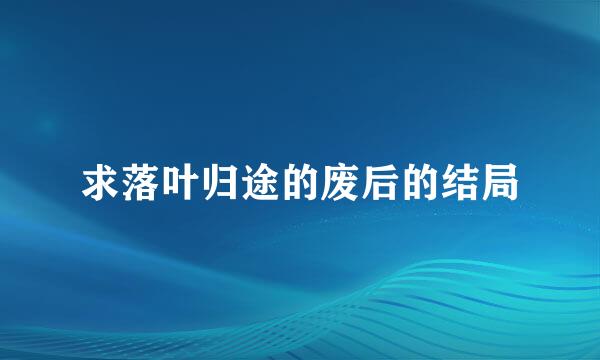 求落叶归途的废后的结局